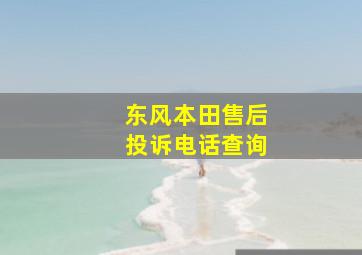 东风本田售后
投诉电话查询